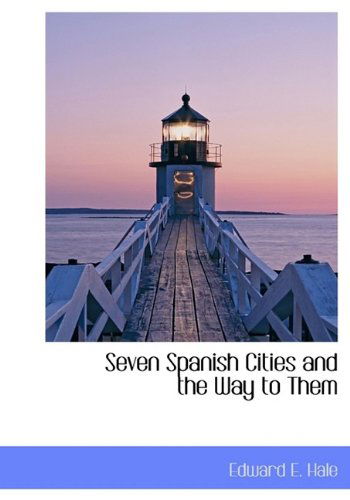 Seven Spanish Cities and the Way to Them

Edward E. Hale